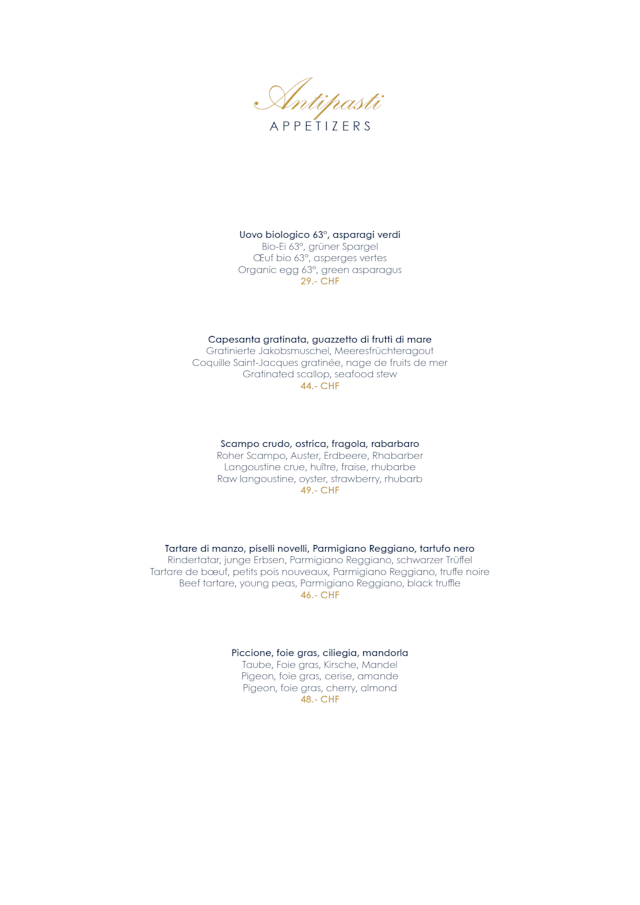 Antipasti
APPETIZERS

Uovo biologico 63°, asparagi verdi
Bio-Ei 63°, grüner Spargel
Œuf bio 63°, asperges vertes
Organic egg 63°, green asparagus
29.- CHF

Capesanta gratinata, guazzetto di frutti di mare
Gratinierte Jakobsmuschel, Meeresfrüchteragout
Coquille Saint-Jacques gratinée, nage de fruits de mer
Gratinated scallop, seafood stew
44.- CHF

Scampo crudo, ostrica, fragola, rabarbaro
Roher Scampo, Auster, Erdbeere, Rhabarber
Langoustine crue, huître, fraise, rhubarbe
Raw langoustine, oyster, strawberry, rhubarb
49.- CHF

Tartare di manzo, piselli novelli, Parmigiano Reggiano, tartufo nero
Rindertatar, junge Erbsen, Parmigiano Reggiano, schwarzer Trüffel
Tartare de bœuf, petits pois nouveaux, Parmigiano Reggiano, truffe noire
Beef tartare, young peas, Parmigiano Reggiano, black truffle
46.- CHF

Piccione, foie gras, ciliegia, mandorla
Taube, Foie gras, Kirsche, Mandel
Pigeon, foie gras, cerise, amande
Pigeon, foie gras, cherry, almond
48.- CHF